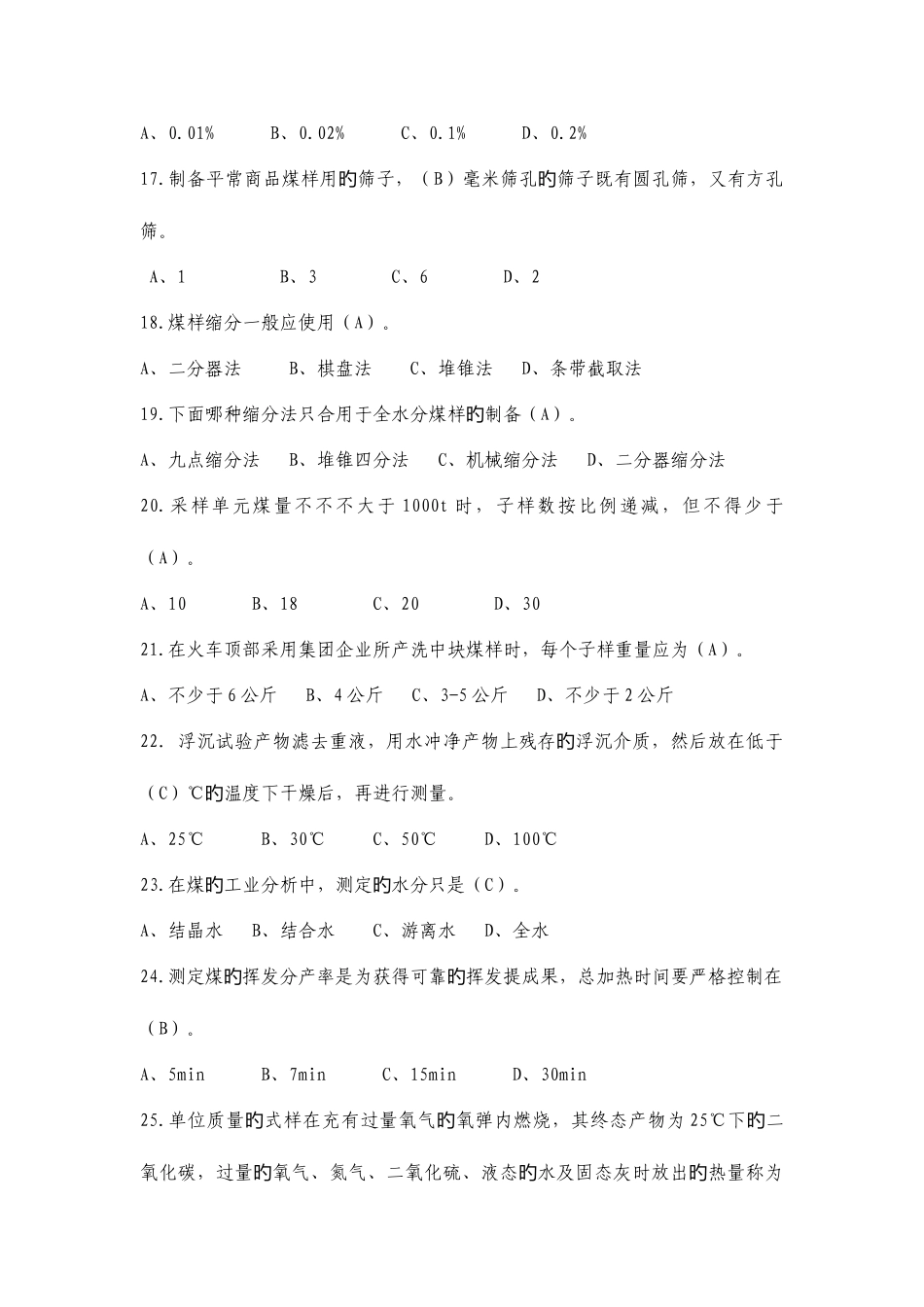 A、0.01%　　B、0.02%　　C、0.1%　　D、0.2%

17.制备平常商品煤样用的筛子，（B）毫米筛孔的筛子既有圆孔筛，又有方孔筛。

A、1　　B、3　　C、6　　D、2

18.煤样缩分一般应使用（A）。

A、二分器法　　B、棋盘法　　C、堆锥法　　D、条带截取法

19.下面哪种缩分法只合用于全水分煤样的制备（A）。

A、九点缩分法　　B、堆锥四分法　　C、机械缩分法　　D、二分器缩分法

20.采样单元煤量不不不大于1000t时，子样数按比例递减，但不得少于（A）。

A、10　　B、18　　C、20　　D、30

21.在火车顶部采用集团企业所产洗中块煤样时，每个子样重量应为（A）。

A、不少于6公斤　　B、4公斤　　C、3-5公斤　　D、不少于2公斤

22. 浮沉试验产物滤去重液，用水冲净产物上残存的浮沉介质，然后放在低于（C）℃的温度下干燥后，再进行测量。

A、25℃　　B、30℃　　C、50℃　　D、100℃

23.在煤的工业分析中，测定的水分只是（C）。

A、结晶水　　B、结合水　　C、游离水　　D、全水

24.测定煤的挥发分产率是为获得可靠的挥发提成果，总加热时间要严格控制在（B）。

A、5min　　B、7min　　C、15min　　D、30min

25.单位质量的式样在充有过量氧气的氧弹内燃烧，其终态产物为25℃下的二氧化碳，过量的氧气、氮气、二氧化硫、液态的水及固态灰时放出的热量称为